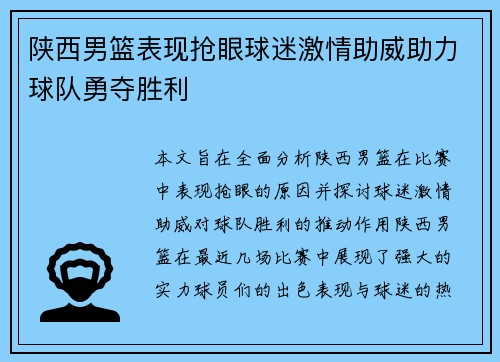 陕西男篮表现抢眼球迷激情助威助力球队勇夺胜利

本文旨在全面分析陕西男篮在比赛中表现抢眼的原因并探讨球迷激情助威对球队胜利的推动作用陕西男篮在最近几场比赛中展现了强大的实力球员们的出色表现与球迷的热